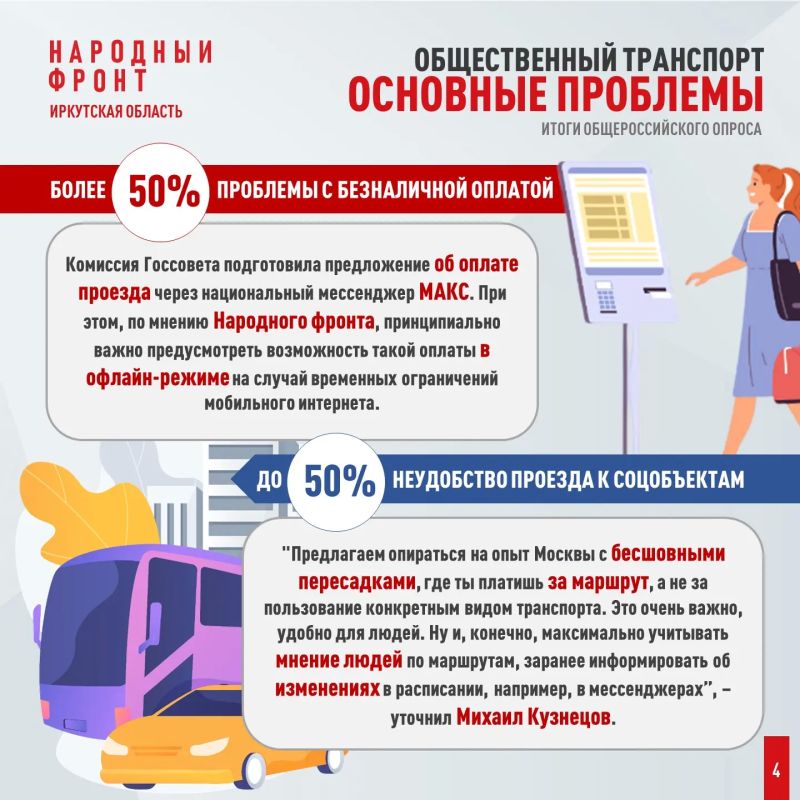 НАРОДНЫЙ ФРОНТ
ИРКУТСКАЯ ОБЛАСТЬ

ОБЩЕСТВЕННЫЙ ТРАНСПОРТ
ОСНОВНЫЕ ПРОБЛЕМЫ
ИТОГИ ОБЩЕРОССИЙСКОГО ОПРОСА

БОЛЕЕ 50% ПРОБЛЕМЫ С БЕЗНАЛИЧНОЙ ОПЛАТОЙ

Комиссия Госсовета подготовила предложение об оплате проезда через национальный мессенджер МАКС. При этом, по мнению Народного фронта, принципиально важно предусмотреть возможность такой оплаты в офлайн-режиме на случай временных ограничений мобильного интернета.

ДО 50% НЕУДОБСТВО ПРОЕЗДА К СОЦОБЪЕКТАМ

"Предлагаем опираться на опыт Москвы с бесшовными пересадками, где ты платишь за маршрут, а не за пользование конкретным видом транспорта. Это очень важно, удобно для людей. Ну и, конечно, максимально учитывать мнение людей по маршрутам, заранее информировать об изменениях в расписании, например, в мессенджерах", – уточнил Михаил Кузнецов.

4